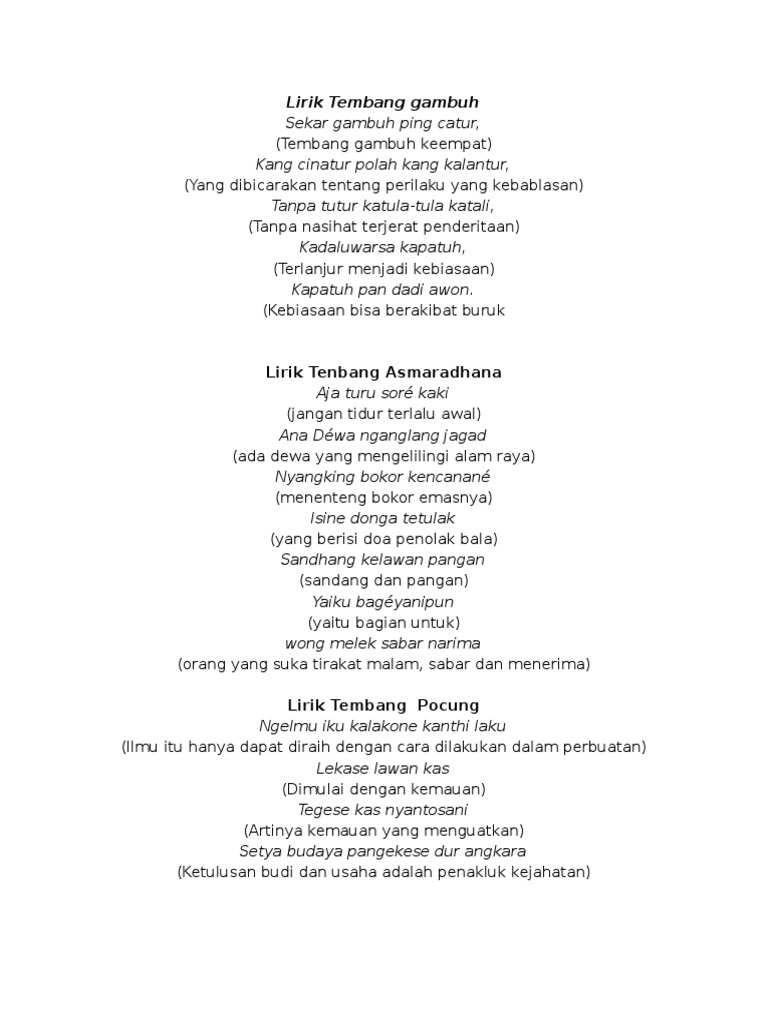 Lirik Tembang gambuh
Sekar gambuh ping catur,
(Tembang gambuh keempat)
Kang cinatur polah kang kalantur,
(Yang dibicarakan tentang perilaku yang kebablasan)
Tanpa tutur katula-tula katali,
(Tanpa nasihat terjerat penderitaan)
Kadaluwarsa kapatuh,
(Terlanjur menjadi kebiasaan)
Kapatuh pan dadi awon.
(Kebiasaan bisa berakibat buruk

Lirik Tenbang Asmaradhana
Aja turu soré kaki
(jangan tidur terlalu awal)
Ana Déwa nganglang jagad
(ada dewa yang mengelilingi alam raya)
Nyangking bokor kencanané
(menenteng bokor emasnya)
Isine donga tetulak
(yang berisi doa penolak bala)
Sandhang kelawan pangan
(sandang dan pangan)
Yaiku bagéyanipun
(yaitu bagian untuk)
wong melek sabar narima
(orang yang suka tirakat malam, sabar dan menerima)

Lirik Tembang Pocung
Ngelmu iku kalakone kanthi laku
(Ilmu itu hanya dapat diraih dengan cara dilakukan dalam perbuatan)
Lekase lawan kas
(Dimulai dengan kemauan)
Tegese kas nyantosani
(Artinya kemauan yang menguatkan)
Setya budaya pangekese dur angkara
(Ketulusan budi dan usaha adalah penakluk kejahatan)